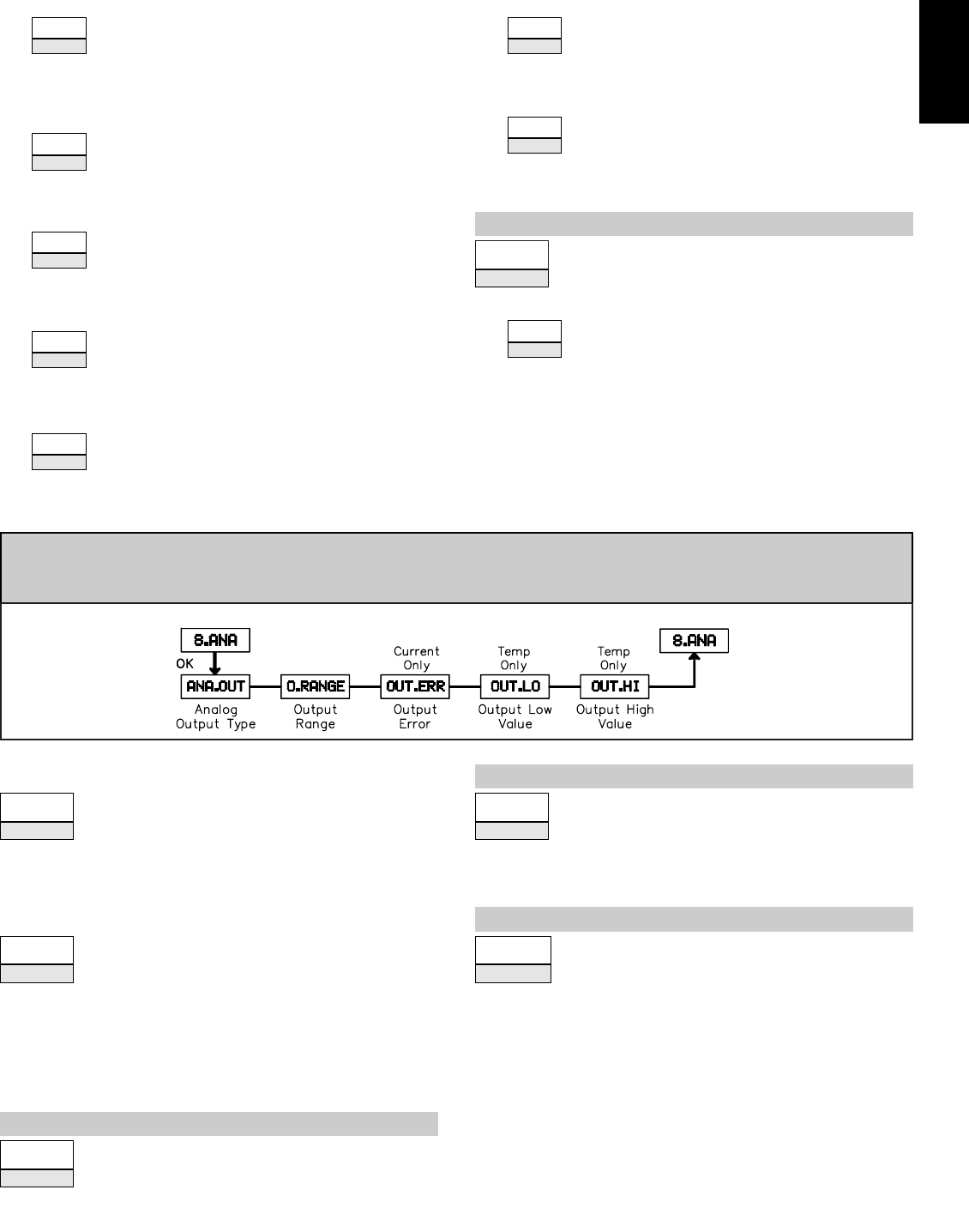 8.ANA

OK

ANA.OUT

Analog Output Type

O.RANGE

Output Range

Current Only

OUT.ERR

Output Error

Temp Only

OUT.LO

Output Low Value

Temp Only

OUT.HI

Output High Value

8.ANA